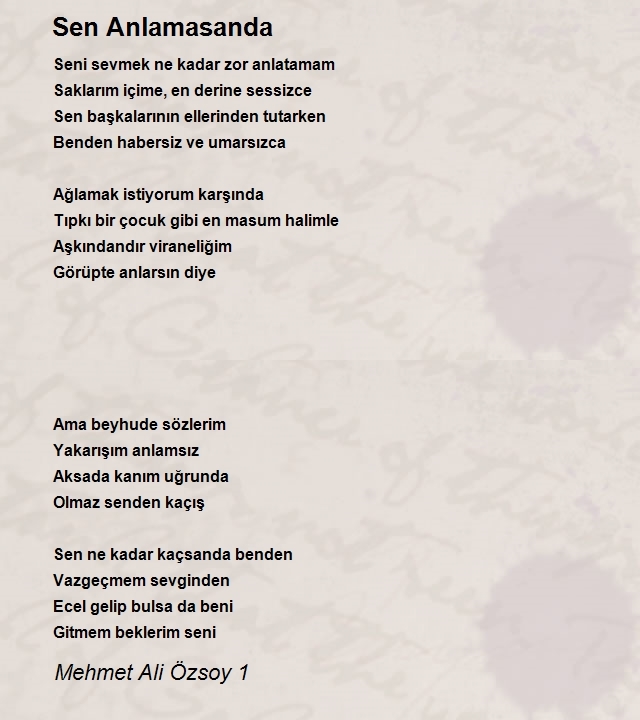 Sen Anlamasanda

Seni sevmek ne kadar zor anlatamam
Saklarım içime, en derine sessizce
Sen başkalarının ellerinden tutarken
Benden habersiz ve umarsızca

Ağlamak istiyorum karşında
Tıpkı bir çocuk gibi en masum halimle
Aşkındandır viraneliğim
Görüpte anlarsın diye

Ama beyhude sözlerim
Yakarışım anlamsız
Aksada kanım uğrunda
Olmaz senden kaçış

Sen ne kadar kaçsanda benden
Vazgeçmem sevginden
Ecel gelip bulsa da beni
Gitmem beklerim seni

Mehmet Ali Özsoy 1